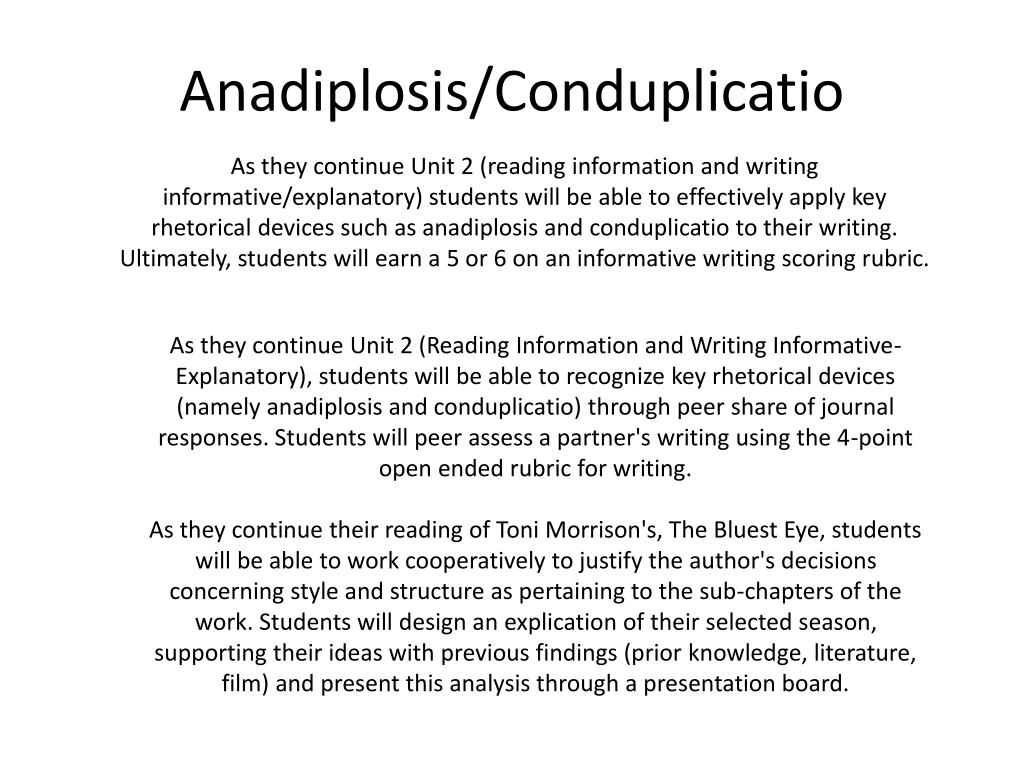 Anadiplosis/Conduplicatio

As they continue Unit 2 (reading information and writing informative/explanatory) students will be able to effectively apply key rhetorical devices such as anadiplosis and conduplicatio to their writing. Ultimately, students will earn a 5 or 6 on an informative writing scoring rubric.

As they continue Unit 2 (Reading Information and Writing Informative-Explanatory), students will be able to recognize key rhetorical devices (namely anadiplosis and conduplicatio) through peer share of journal responses. Students will peer assess a partner's writing using the 4-point open ended rubric for writing.

As they continue their reading of Toni Morrison's, The Bluest Eye, students will be able to work cooperatively to justify the author's decisions concerning style and structure as pertaining to the sub-chapters of the work. Students will design an explication of their selected season, supporting their ideas with previous findings (prior knowledge, literature, film) and present this analysis through a presentation board.